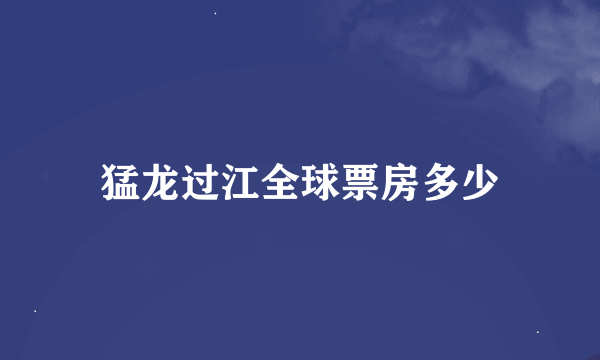 猛龙过江全球票房多少